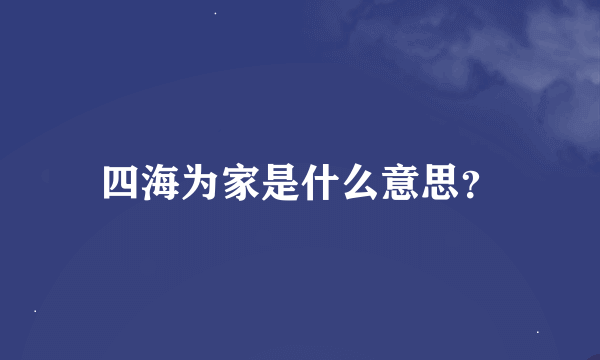 四海为家是什么意思?